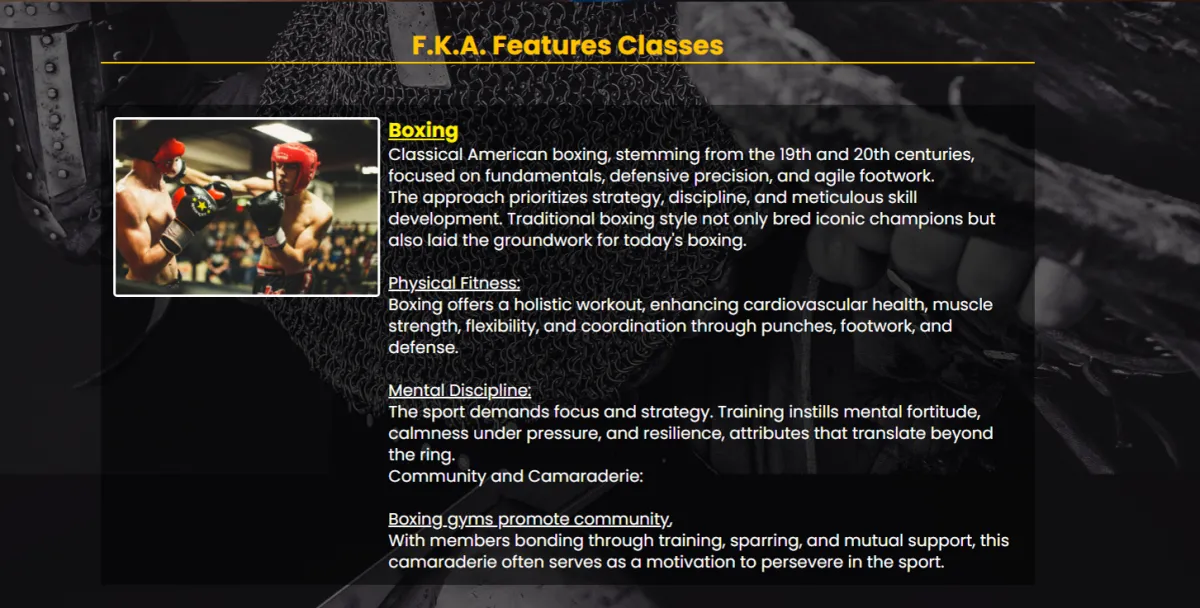 F.K.A. Features Classes

Boxing
Classical American boxing, stemming from the 19th and 20th centuries, focused on fundamentals, defensive precision, and agile footwork.
The approach prioritizes strategy, discipline, and meticulous skill development. Traditional boxing style not only bred iconic champions but also laid the groundwork for today's boxing.

Physical Fitness:
Boxing offers a holistic workout, enhancing cardiovascular health, muscle strength, flexibility, and coordination through punches, footwork, and defense.

Mental Discipline:
The sport demands focus and strategy. Training instills mental fortitude, calmness under pressure, and resilience, attributes that translate beyond the ring.
Community and Camaraderie:

Boxing gyms promote community,
With members bonding through training, sparring, and mutual support, this camaraderie often serves as a motivation to persevere in the sport.